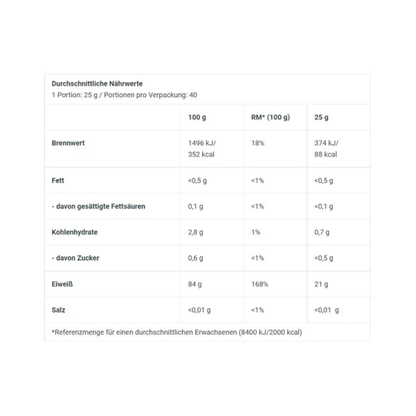 Durchschnittliche Nährwerte
1 Portion: 25 g / Portionen pro Verpackung: 40

| | 100 g | RM* (100 g) | 25 g |
|---|---|---|---|
| Brennwert | 1496 kJ/ 352 kcal | 18% | 374 kJ/ 88 kcal |
| Fett | <0,5 g | <1% | <0,5 g |
| - davon gesättigte Fettsäuren | 0,1 g | <1% | <0,1 g |
| Kohlenhydrate | 2,8 g | 1% | 0,7 g |
| - davon Zucker | 0,6 g | <1% | <0,5 g |
| Eiweiß | 84 g | 168% | 21 g |
| Salz | <0,01 g | <1% | <0,01 g |

*Referenzmenge für einen durchschnittlichen Erwachsenen (8400 kJ/2000 kcal)